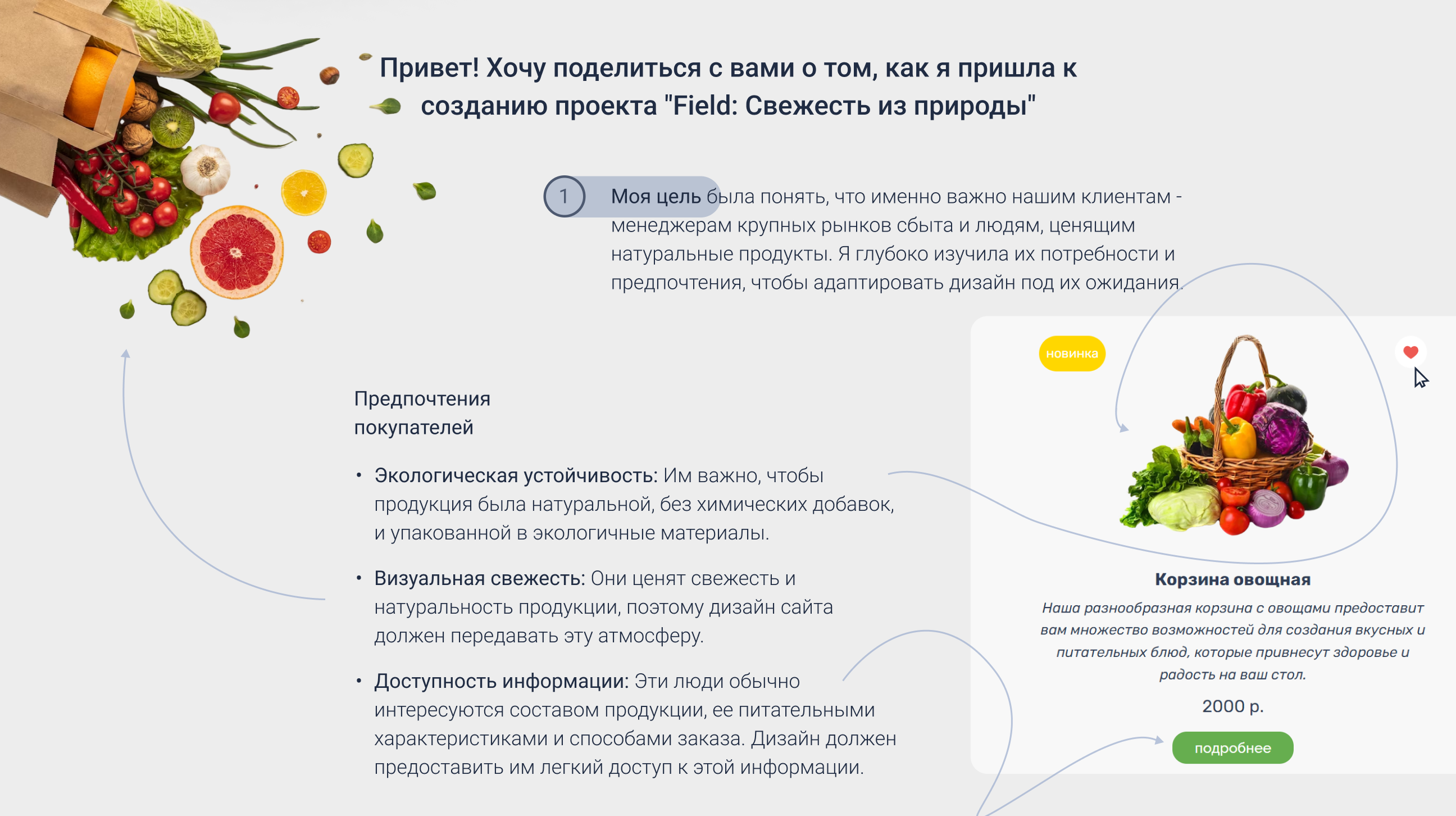 Привет! Хочу поделиться с вами о том, как я пришла к созданию проекта "Field: Свежесть из природы"

1

Моя цель была понять, что именно важно нашим клиентам - менеджерам крупных рынков сбыта и людям, ценящим натуральные продукты. Я глубоко изучила их потребности и предпочтения, чтобы адаптировать дизайн под их ожидания.

Предпочтения покупателей

• Экологическая устойчивость: Им важно, чтобы продукция была натуральной, без химических добавок, и упакованной в экологичные материалы.
• Визуальная свежесть: Они ценят свежесть и натуральность продукции, поэтому дизайн сайта должен передавать эту атмосферу.
• Доступность информации: Эти люди обычно интересуются составом продукции, ее питательными характеристиками и способами заказа. Дизайн должен предоставить им легкий доступ к этой информации.

новинка

Корзина овощная

Наша разнообразная корзина с овощами предоставит вам множество возможностей для создания вкусных и питательных блюд, которые привнесут здоровье и радость на ваш стол.

2000 р.

подробнее